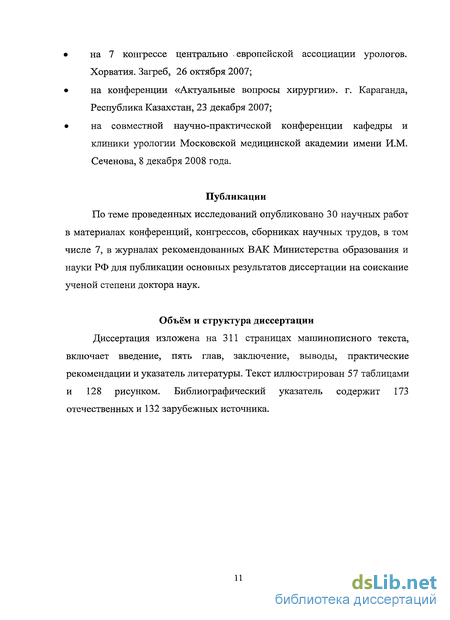 • на 7 конгрессе центрально европейской ассоциации урологов. Хорватия. Загреб, 26 октября 2007;
• на конференции «Актуальные вопросы хирургии». г. Караганда, Республика Казахстан, 23 декабря 2007;
• на совместной научно-практической конференции кафедры и клиники урологии Московской медицинской академии имени И.М. Сеченова, 8 декабря 2008 года.

Публикации

По теме проведенных исследований опубликовано 30 научных работ в материалах конференций, конгрессов, сборниках научных трудов, в том числе 7, в журналах рекомендованных ВАК Министерства образования и науки РФ для публикации основных результатов диссертации на соискание ученой степени доктора наук.

Объём и структура диссертации

Диссертация изложена на 311 страницах машинописного текста, включает введение, пять глав, заключение, выводы, практические рекомендации и указатель литературы. Текст иллюстрирован 57 таблицами и 128 рисунком. Библиографический указатель содержит 173 отечественных и 132 зарубежных источника.

11

dsLib.net
библиотека диссертаций